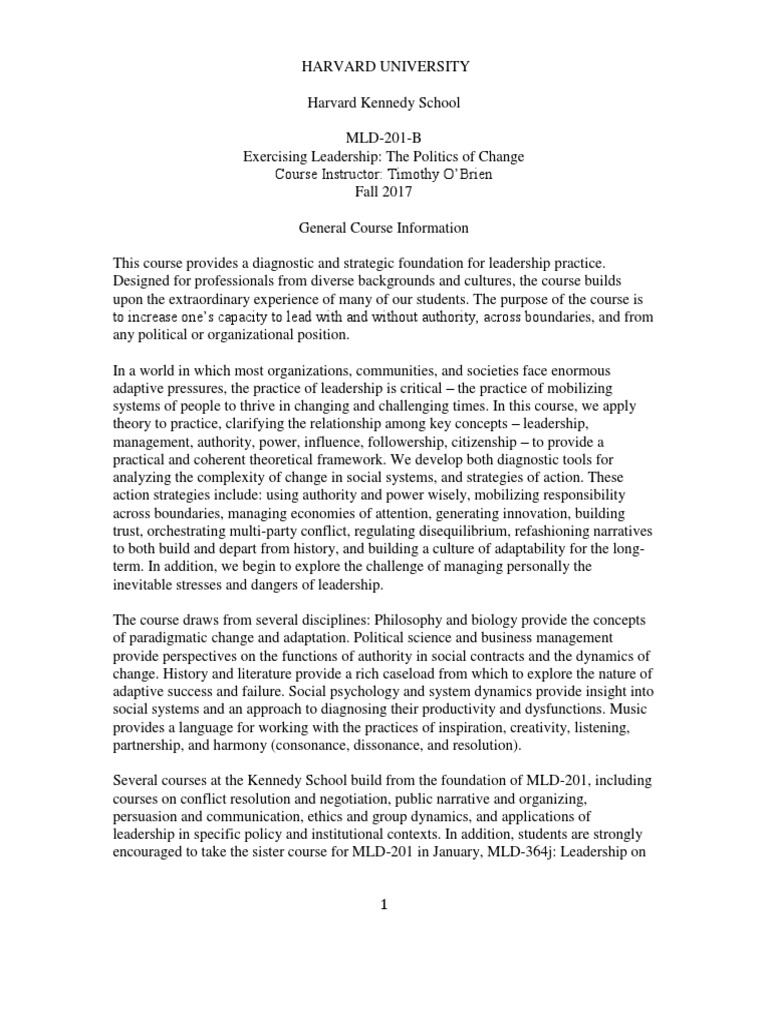 HARVARD UNIVERSITY

Harvard Kennedy School

MLD-201-B
Exercising Leadership: The Politics of Change
Course Instructor: Timothy O'Brien
Fall 2017

General Course Information

This course provides a diagnostic and strategic foundation for leadership practice. Designed for professionals from diverse backgrounds and cultures, the course builds upon the extraordinary experience of many of our students. The purpose of the course is to increase one's capacity to lead with and without authority, across boundaries, and from any political or organizational position.

In a world in which most organizations, communities, and societies face enormous adaptive pressures, the practice of leadership is critical – the practice of mobilizing systems of people to thrive in changing and challenging times. In this course, we apply theory to practice, clarifying the relationship among key concepts – leadership, management, authority, power, influence, followership, citizenship – to provide a practical and coherent theoretical framework. We develop both diagnostic tools for analyzing the complexity of change in social systems, and strategies of action. These action strategies include: using authority and power wisely, mobilizing responsibility across boundaries, managing economies of attention, generating innovation, building trust, orchestrating multi-party conflict, regulating disequilibrium, refashioning narratives to both build and depart from history, and building a culture of adaptability for the long-term. In addition, we begin to explore the challenge of managing personally the inevitable stresses and dangers of leadership.

The course draws from several disciplines: Philosophy and biology provide the concepts of paradigmatic change and adaptation. Political science and business management provide perspectives on the functions of authority in social contracts and the dynamics of change. History and literature provide a rich caseload from which to explore the nature of adaptive success and failure. Social psychology and system dynamics provide insight into social systems and an approach to diagnosing their productivity and dysfunctions. Music provides a language for working with the practices of inspiration, creativity, listening, partnership, and harmony (consonance, dissonance, and resolution).

Several courses at the Kennedy School build from the foundation of MLD-201, including courses on conflict resolution and negotiation, public narrative and organizing, persuasion and communication, ethics and group dynamics, and applications of leadership in specific policy and institutional contexts. In addition, students are strongly encouraged to take the sister course for MLD-201 in January, MLD-364j: Leadership on

1